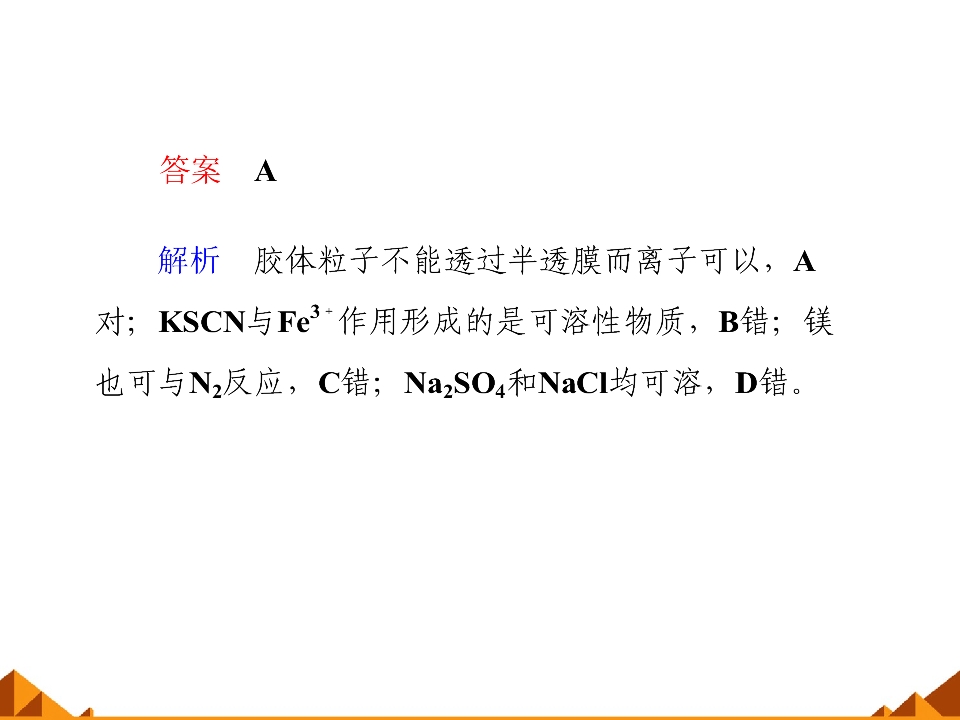 答案 A

解析 胶体粒子不能透过半透膜而离子可以，A对；KSCN与$Fe^{3+}$作用形成的是可溶性物质，B错；镁也可与$N_2$反应，C错；$Na_2SO_4$和NaCl均可溶，D错。